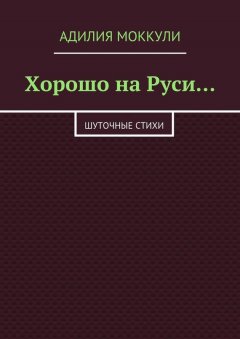 АДИЛИЯ МОККУЛИ

Хорошо на Руси…

ШУТОЧНЫЕ СТИХИ